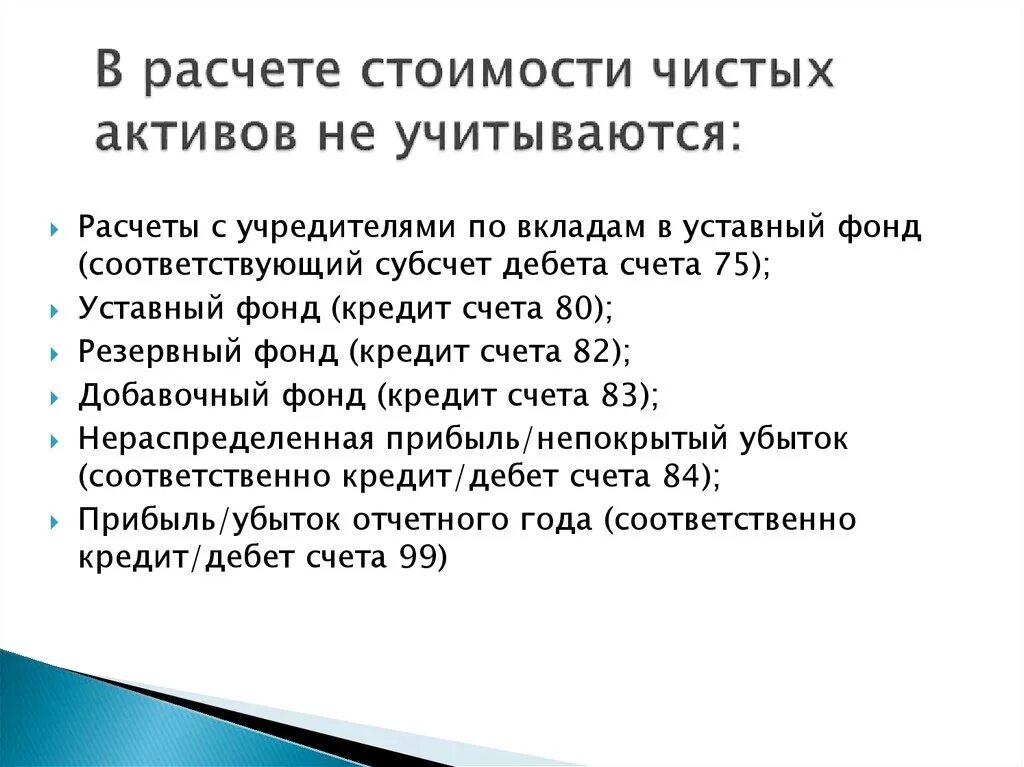 В расчете стоимости чистых активов не учитываются:

Расчеты с учредителями по вкладам в уставный фонд (соответствующий субсчет дебета счета 75);
Уставный фонд (кредит счета 80);
Резервный фонд (кредит счета 82);
Добавочный фонд (кредит счета 83);
Нераспределенная прибыль/непокрытый убыток (соответственно кредит/дебет счета 84);
Прибыль/убыток отчетного года (соответственно кредит/дебет счета 99)